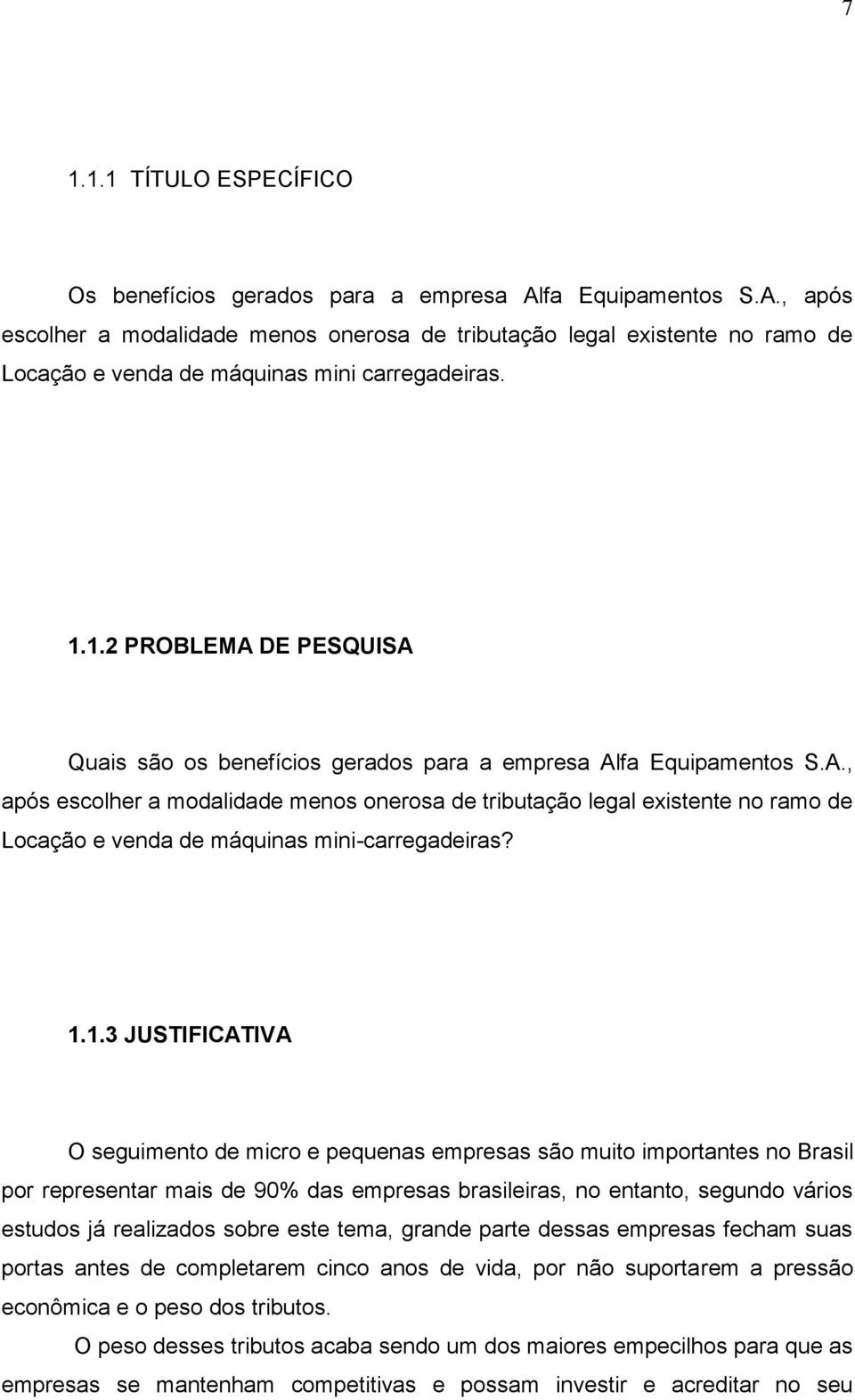 7

1.1.1 TÍTULO ESPECÍFICO

Os benefícios gerados para a empresa Alfa Equipamentos S.A., após escolher a modalidade menos onerosa de tributação legal existente no ramo de Locação e venda de máquinas mini carregadeiras.

1.1.2 PROBLEMA DE PESQUISA

Quais são os benefícios gerados para a empresa Alfa Equipamentos S.A., após escolher a modalidade menos onerosa de tributação legal existente no ramo de Locação e venda de máquinas mini-carregadeiras?

1.1.3 JUSTIFICATIVA

O seguimento de micro e pequenas empresas são muito importantes no Brasil por representar mais de 90% das empresas brasileiras, no entanto, segundo vários estudos já realizados sobre este tema, grande parte dessas empresas fecham suas portas antes de completarem cinco anos de vida, por não suportarem a pressão econômica e o peso dos tributos.

O peso desses tributos acaba sendo um dos maiores empecilhos para que as empresas se mantenham competitivas e possam investir e acreditar no seu